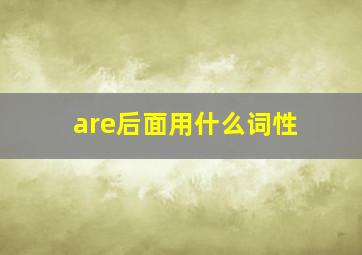 are后面用什么词性